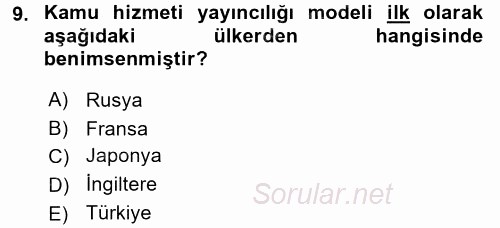 9. Kamu hizmeti yayıncılığı modeli ilk olarak aşağıdaki ülkerden hangisinde benimsenmiştir?

A) Rusya
B) Fransa
C) Japonya
D) İngiltere
E) Türkiye

Sorular.net